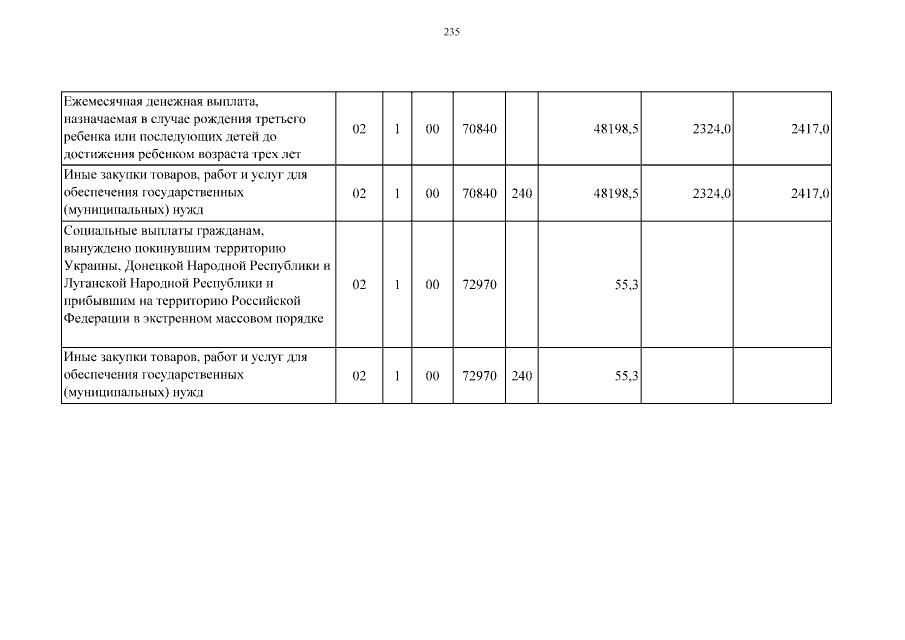 235

| | | | | | | | | |
|---|---|---|---|---|---|---|---|---|
| Ежемесячная денежная выплата, назначаемая в случае рождения третьего ребенка или последующих детей до достижения ребенком возраста трех лет | 02 | 1 | 00 | 70840 | | 48198,5 | 2324,0 | 2417,0 |
| Иные закупки товаров, работ и услуг для обеспечения государственных (муниципальных) нужд | 02 | 1 | 00 | 70840 | 240 | 48198,5 | 2324,0 | 2417,0 |
| Социальные выплаты гражданам, вынуждено покинувшим территорию Украины, Донецкой Народной Республики и Луганской Народной Республики и прибывшим на территорию Российской Федерации в экстренном массовом порядке | 02 | 1 | 00 | 72970 | | 55,3 | | |
| Иные закупки товаров, работ и услуг для обеспечения государственных (муниципальных) нужд | 02 | 1 | 00 | 72970 | 240 | 55,3 | | |